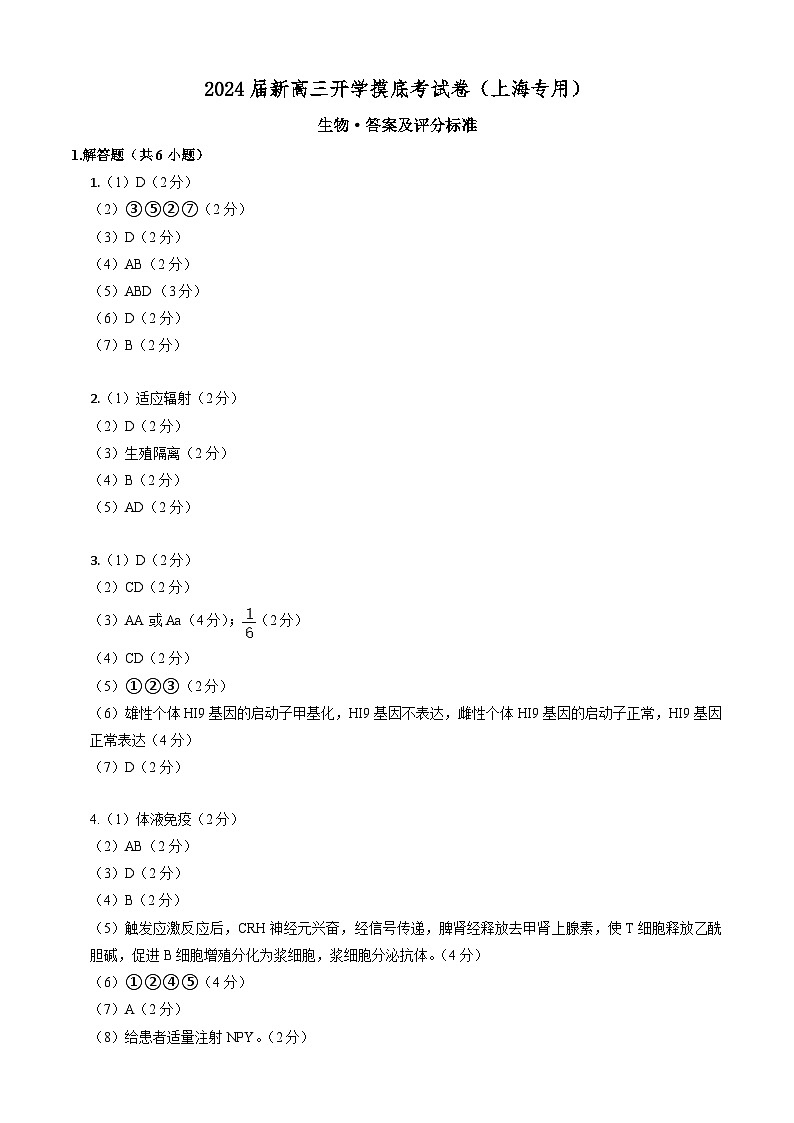 2024届新高三开学摸底考试卷（上海专用）

生物·答案及评分标准

1.解答题（共6小题）

1.（1）D（2分）
（2）③⑤②⑦（2分）
（3）D（2分）
（4）AB（2分）
（5）ABD（3分）
（6）D（2分）
（7）B（2分）

2.（1）适应辐射（2分）
（2）D（2分）
（3）生殖隔离（2分）
（4）B（2分）
（5）AD（2分）

3.（1）D（2分）
（2）CD（2分）
（3）AA或Aa（4分）；$\frac{1}{6}$（2分）
（4）CD（2分）
（5）①②③（2分）
（6）雄性个体HI9基因的启动子甲基化，HI9基因不表达，雌性个体HI9基因的启动子正常，HI9基因正常表达（4分）
（7）D（2分）

4.（1）体液免疫（2分）
（2）AB（2分）
（3）D（2分）
（4）B（2分）
（5）触发应激反应后，CRH神经元兴奋，经信号传递，脾肾经释放去甲肾上腺素，使T细胞释放乙酰胆碱，促进B细胞增殖分化为浆细胞，浆细胞分泌抗体。（4分）
（6）①②④⑤（4分）
（7）A（2分）
（8）给患者适量注射NPY。（2分）